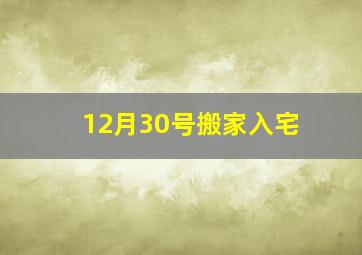 12月30号搬家入宅